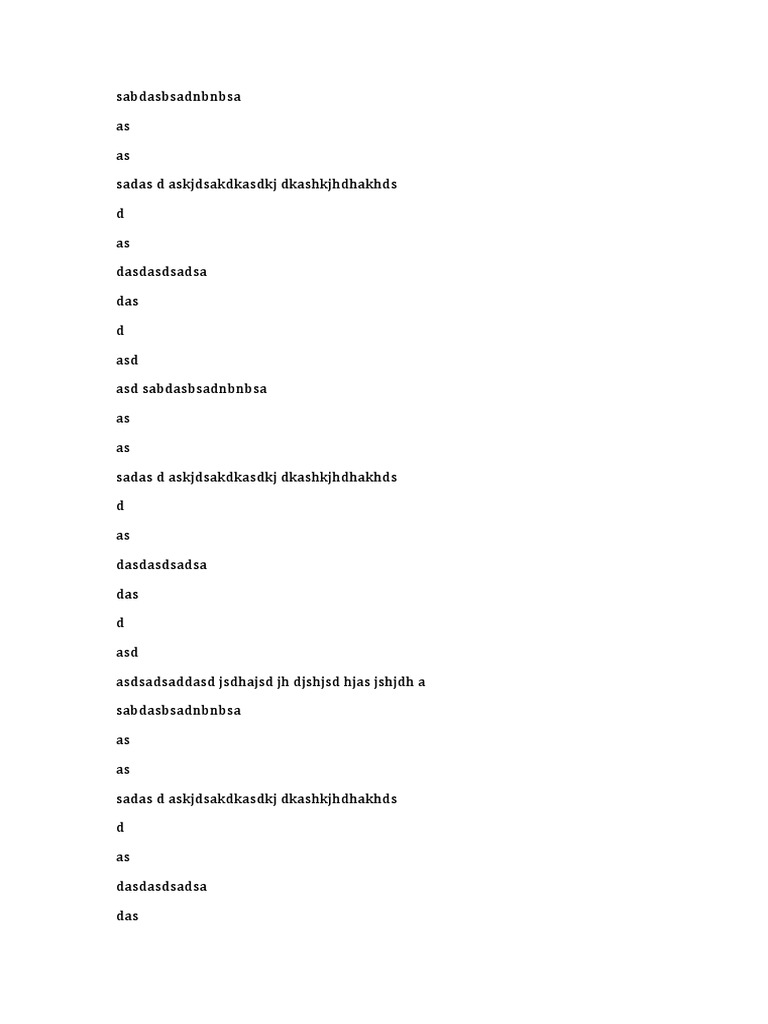 sabdasbsadnbnbsa

as

as

sadas d askjdsakdkasdkj dkashkjhdhakhds

d

as

dasdasdsadsa

das

d

asd

asd sabdasbsadnbnbsa

as

as

sadas d askjdsakdkasdkj dkashkjhdhakhds

d

as

dasdasdsadsa

das

d

asd

asdsadsaddasd jsdhajsd jh djshjsd hjas jshjdh a

sabdasbsadnbnbsa

as

as

sadas d askjdsakdkasdkj dkashkjhdhakhds

d

as

dasdasdsadsa

das